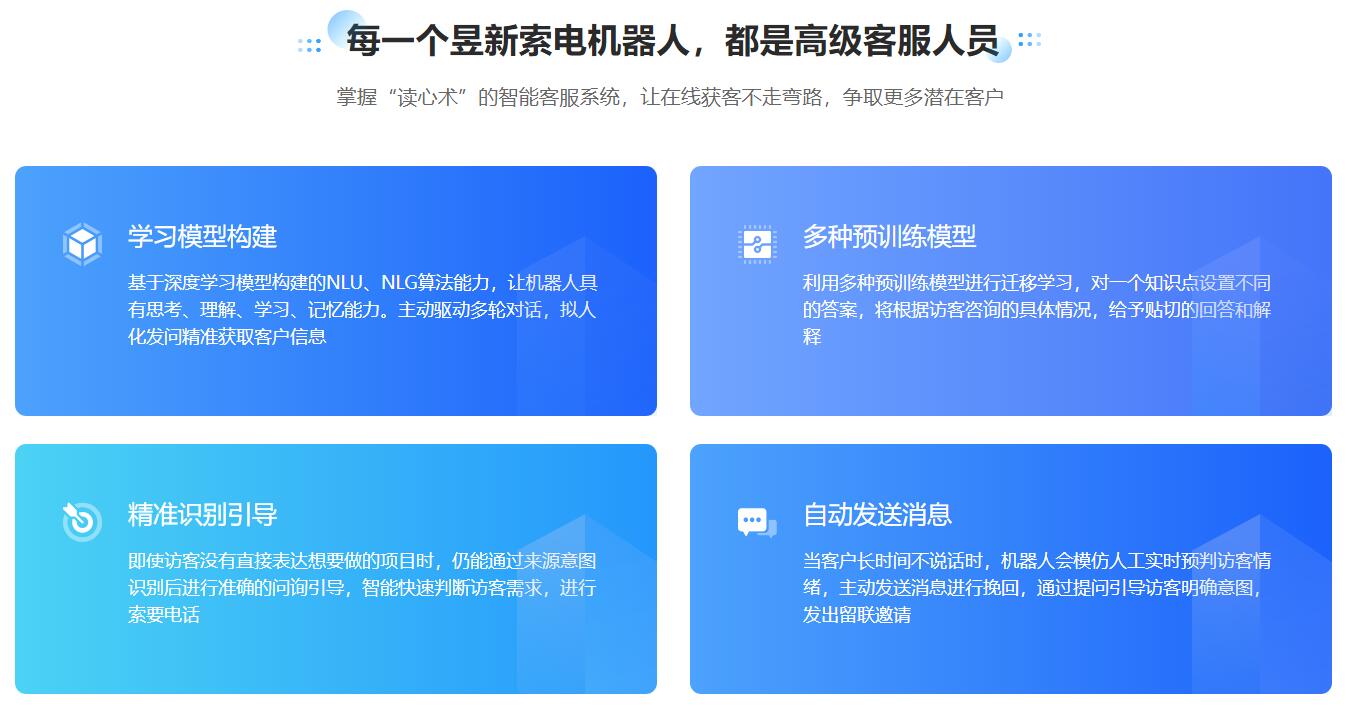 每一个昱新索电机器人，都是高级客服人员

掌握“读心术”的智能客服系统，让在线获客不走弯路，争取更多潜在客户

学习模型构建

基于深度学习模型构建的NLU、NLG算法能力，让机器人具有思考、理解、学习、记忆能力。主动驱动多轮对话，拟人化发问精准获取客户信息

多种预训练模型

利用多种预训练模型进行迁移学习，对一个知识点设置不同的答案，将根据访客咨询的具体情况，给予贴切的回答和解释

精准识别引导

即使访客没有直接表达想要做的项目时，仍能通过来源意图识别后进行准确的问询引导，智能快速判断访客需求，进行索要电话

自动发送消息

当客户长时间不说话时，机器人会模仿人工实时预判访客情绪，主动发送消息进行挽回，通过提问引导访客明确意图，发出留联邀请